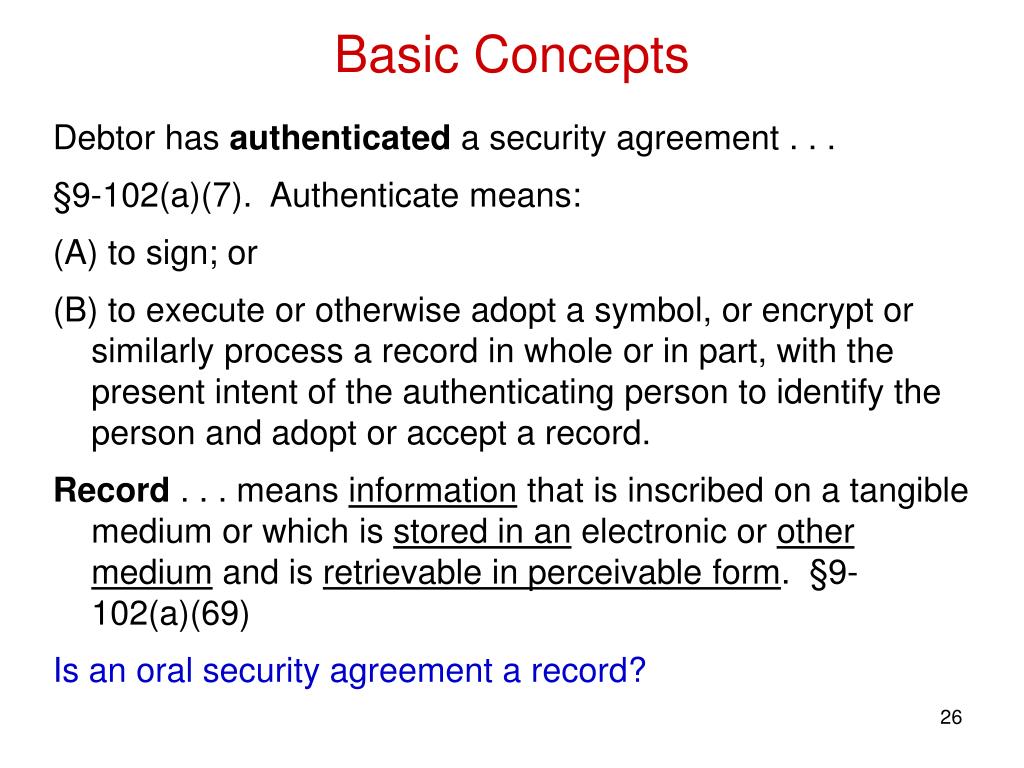 Basic Concepts

Debtor has authenticated a security agreement . . .

§9-102(a)(7). Authenticate means:

(A) to sign; or

(B) to execute or otherwise adopt a symbol, or encrypt or similarly process a record in whole or in part, with the present intent of the authenticating person to identify the person and adopt or accept a record.

Record . . . means information that is inscribed on a tangible medium or which is stored in an electronic or other medium and is retrievable in perceivable form. §9-102(a)(69)

Is an oral security agreement a record?

26